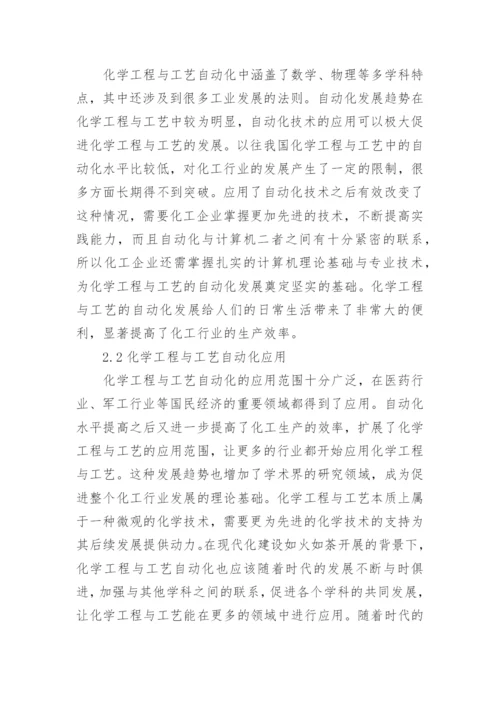 化学工程与工艺自动化中涵盖了数学、物理等多学科特点，其中还涉及到很多工业发展的法则。自动化发展趋势在化学工程与工艺中较为明显，自动化技术的应用可以极大促进化学工程与工艺的发展。以往我国化学工程与工艺中的自动化水平比较低，对化工行业的发展产生了一定的限制，很多方面长期得不到突破。应用了自动化技术之后有效改变了这种情况，需要化工企业掌握更加先进的技术，不断提高实践能力，而且自动化与计算机二者之间有十分紧密的联系，所以化工企业还需掌握扎实的计算机理论基础与专业技术，为化学工程与工艺的自动化发展奠定坚实的基础。化学工程与工艺的自动化发展给人们的日常生活带来了非常大的便利，显著提高了化工行业的生产效率。

2.2 化学工程与工艺自动化应用

化学工程与工艺自动化的应用范围十分广泛，在医药行业、军工行业等国民经济的重要领域都得到了应用。自动化水平提高之后又进一步提高了化工生产的效率，扩展了化学工程与工艺的应用范围，让更多的行业都开始应用化学工程与工艺。这种发展趋势也增加了学术界的研究领域，成为促进整个化工行业发展的理论基础。化学工程与工艺本质上属于一种微观的化学技术，需要更为先进的化学技术的支持为其后续发展提供动力。在现代化建设如火如荼开展的背景下，化学工程与工艺自动化也应该随着时代的发展不断与时俱进，加强与其他学科之间的联系，促进各个学科的共同发展，让化学工程与工艺能在更多的领域中进行应用。随着时代的